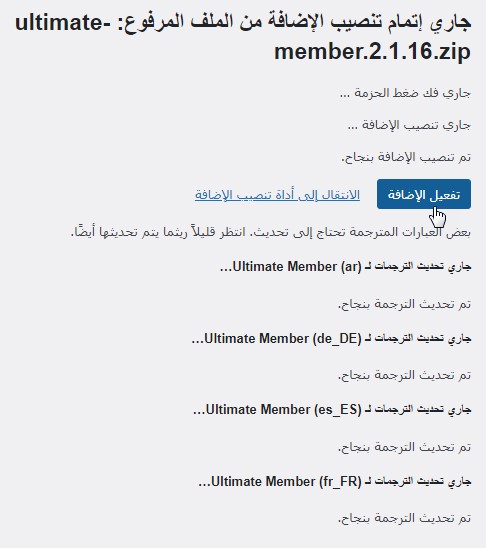 جاري إتمام تنصيب الإضافة من الملف المرفوع: ultimate-member.2.1.16.zip

جاري فك ضغط الحزمة …

جاري تنصيب الإضافة …

تم تنصيب الإضافة بنجاح.

تفعيل الإضافة

الانتقال إلى أداة تنصيب الإضافة

بعض العبارات المترجمة تحتاج إلى تحديث. انتظر قليلاً ريثما يتم تحديثها أيضًا.

جاري تحديث الترجمات لـ Ultimate Member (ar)…

تم تحديث الترجمة بنجاح.

جاري تحديث الترجمات لـ Ultimate Member (de_DE)…

تم تحديث الترجمة بنجاح.

جاري تحديث الترجمات لـ Ultimate Member (es_ES)…

تم تحديث الترجمة بنجاح.

جاري تحديث الترجمات لـ Ultimate Member (fr_FR)…

تم تحديث الترجمة بنجاح.